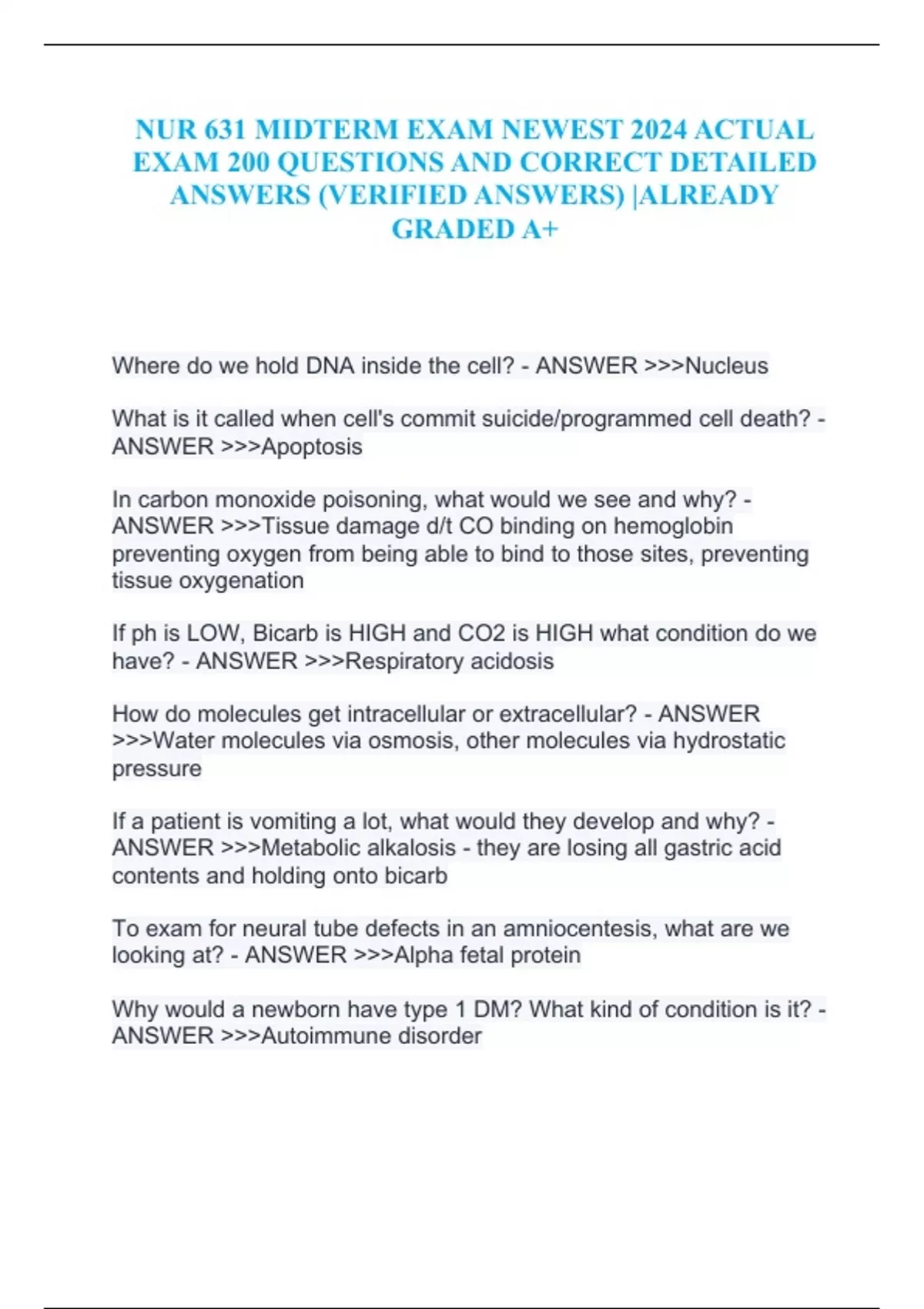 NUR 631 MIDTERM EXAM NEWEST 2024 ACTUAL EXAM 200 QUESTIONS AND CORRECT DETAILED ANSWERS (VERIFIED ANSWERS) |ALREADY GRADED A+

Where do we hold DNA inside the cell? - ANSWER >>>Nucleus

What is it called when cell's commit suicide/programmed cell death? - ANSWER >>>Apoptosis

In carbon monoxide poisoning, what would we see and why? - ANSWER >>>Tissue damage d/t CO binding on hemoglobin preventing oxygen from being able to bind to those sites, preventing tissue oxygenation

If ph is LOW, Bicarb is HIGH and CO2 is HIGH what condition do we have? - ANSWER >>>Respiratory acidosis

How do molecules get intracellular or extracellular? - ANSWER >>>Water molecules via osmosis, other molecules via hydrostatic pressure

If a patient is vomiting a lot, what would they develop and why? - ANSWER >>>Metabolic alkalosis - they are losing all gastric acid contents and holding onto bicarb

To exam for neural tube defects in an amniocentesis, what are we looking at? - ANSWER >>>Alpha fetal protein

Why would a newborn have type 1 DM? What kind of condition is it? - ANSWER >>>Autoimmune disorder